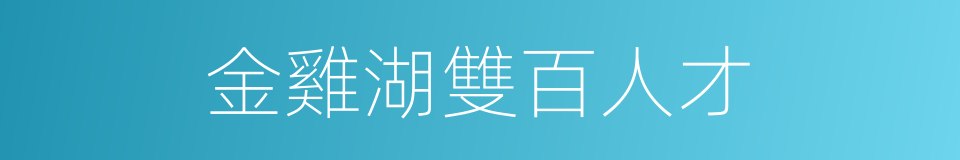 金雞湖雙百人才